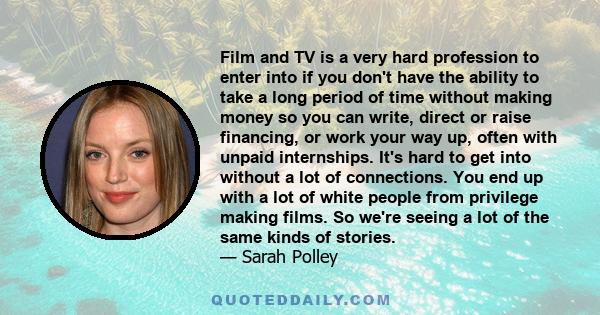 Film and TV is a very hard profession to enter into if you don't have the ability to take a long period of time without making money so you can write, direct or raise financing, or work your way up, often with unpaid internships. It's hard to get into without a lot of connections. You end up with a lot of white people from privilege making films. So we're seeing a lot of the same kinds of stories.
— Sarah Polley

QUOTEDDAILY.COM